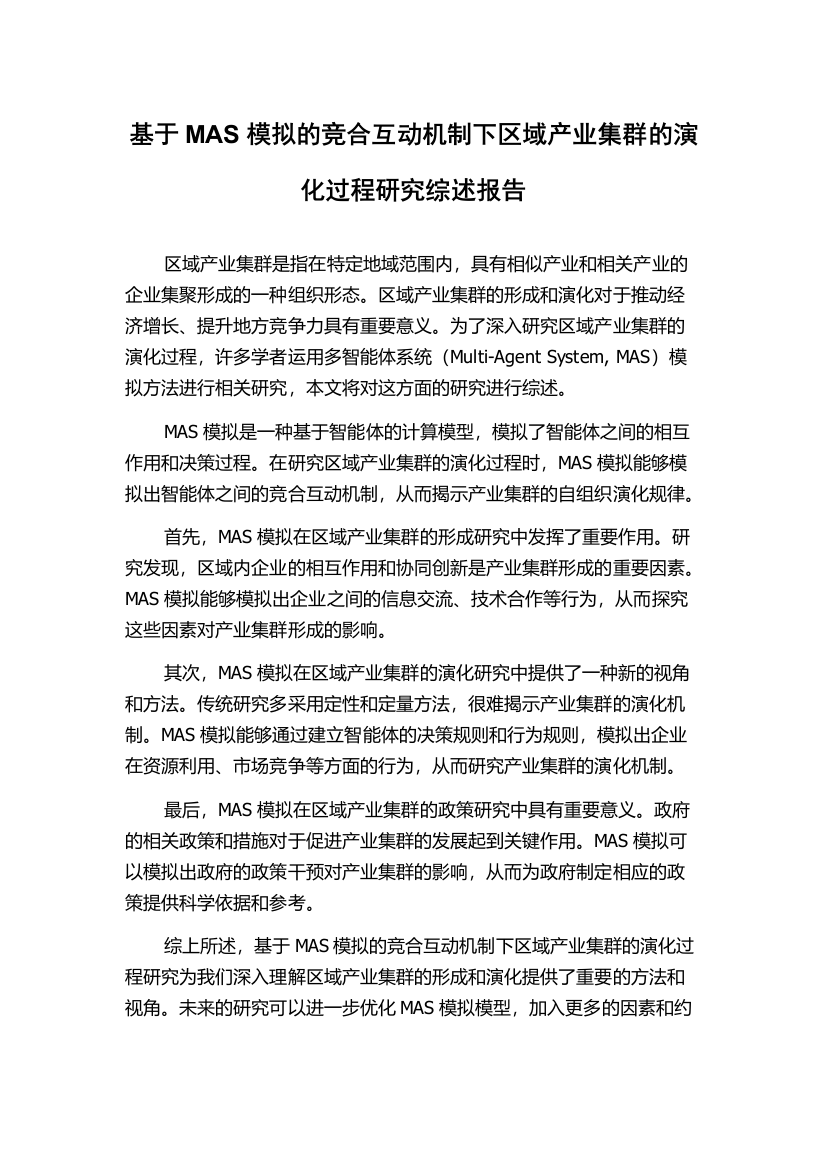 基于 MAS 模拟的竞合互动机制下区域产业集群的演化过程研究综述报告

区域产业集群是指在特定地域范围内，具有相似产业和相关产业的企业集聚形成的一种组织形态。区域产业集群的形成和演化对于推动经济增长、提升地方竞争力具有重要意义。为了深入研究区域产业集群的演化过程，许多学者运用多智能体系统（Multi-Agent System, MAS）模拟方法进行相关研究，本文将对这方面的研究进行综述。

MAS 模拟是一种基于智能体的计算模型，模拟了智能体之间的相互作用和决策过程。在研究区域产业集群的演化过程时，MAS 模拟能够模拟出智能体之间的竞合互动机制，从而揭示产业集群的自组织演化规律。

首先，MAS 模拟在区域产业集群的形成研究中发挥了重要作用。研究发现，区域内企业的相互作用和协同创新是产业集群形成的重要因素。MAS 模拟能够模拟出企业之间的信息交流、技术合作等行为，从而探究这些因素对产业集群形成的影响。

其次，MAS 模拟在区域产业集群的演化研究中提供了一种新的视角和方法。传统研究多采用定性和定量方法，很难揭示产业集群的演化机制。MAS 模拟能够通过建立智能体的决策规则和行为规则，模拟出企业在资源利用、市场竞争等方面的行为，从而研究产业集群的演化机制。

最后，MAS 模拟在区域产业集群的政策研究中具有重要意义。政府的相关政策和措施对于促进产业集群的发展起到关键作用。MAS 模拟可以模拟出政府的政策干预对产业集群的影响，从而为政府制定相应的政策提供科学依据和参考。

综上所述，基于 MAS 模拟的竞合互动机制下区域产业集群的演化过程研究为我们深入理解区域产业集群的形成和演化提供了重要的方法和视角。未来的研究可以进一步优化 MAS 模拟模型，加入更多的因素和约